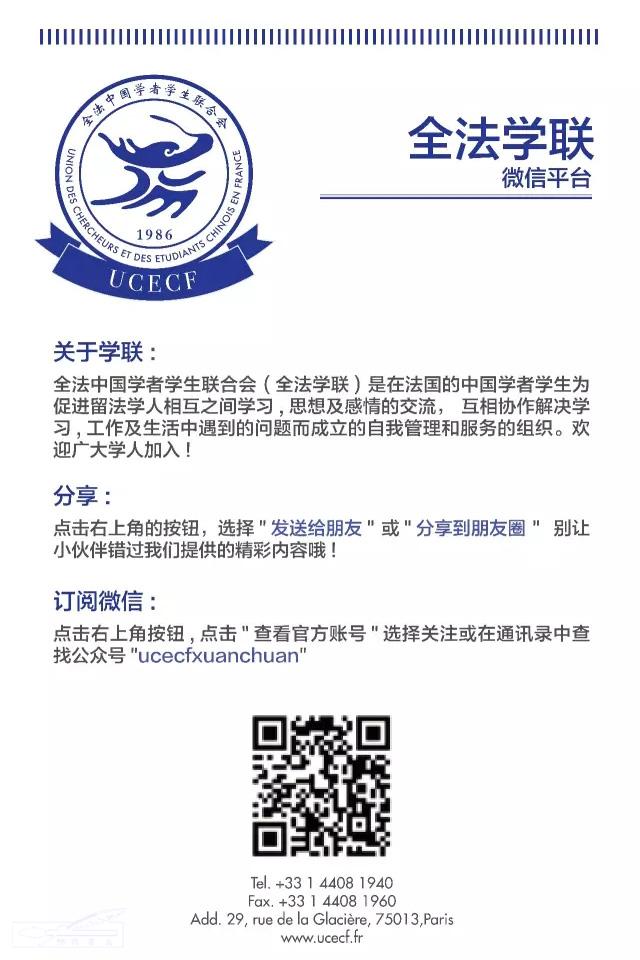 全法中国学者学生联合会

UNION DES CHERCHEURS ET DES ETUDIANTS CHINOIS EN FRANCE

1986

UCECF

全法学联
微信平台

关于学联：
全法中国学者学生联合会（全法学联）是在法国的中国学者学生为促进留法学人相互之间学习，思想及感情的交流， 互相协作解决学习，工作及生活中遇到的问题而成立的自我管理和服务的组织。欢迎广大学人加入！

分享：
点击右上角的按钮，选择 " 发送给朋友 " 或 " 分享到朋友圈 " 别让小伙伴错过我们提供的精彩内容哦！

订阅微信：
点击右上角按钮，点击 " 查看官方账号 " 选择关注或在通讯录中查找公众号 "ucecfxuanchuan"

Tel. +33 1 4408 1940
Fax. +33 1 4408 1960
Add. 29, rue de la Glacière, 75013,Paris
www.ucecf.fr